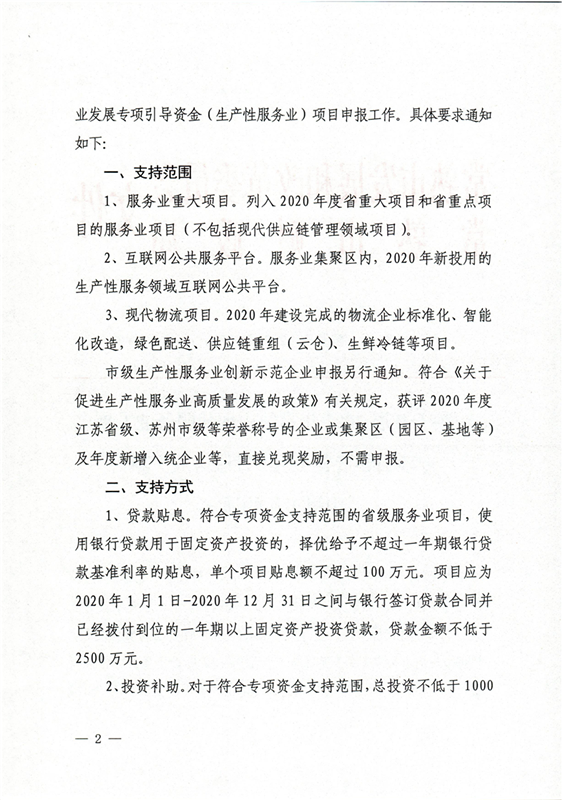 业发展专项引导资金（生产性服务业）项目申报工作。具体要求通知如下：

一、支持范围

1、服务业重大项目。列入 2020 年度省重大项目和省重点项目的服务业项目（不包括现代供应链管理领域项目）。

2、互联网公共服务平台。服务业集聚区内，2020 年新投用的生产性服务领域互联网公共平台。

3、现代物流项目。2020 年建设完成的物流企业标准化、智能化改造，绿色配送、供应链重组（云仓）、生鲜冷链等项目。

市级生产性服务业创新示范企业申报另行通知。符合《关于促进生产性服务业高质量发展的政策》有关规定，获评 2020 年度江苏省级、苏州市级等荣誉称号的企业或集聚区（园区、基地等）及年度新增入统企业等，直接兑现奖励，不需申报。

二、支持方式

1、贷款贴息。符合专项资金支持范围的省级服务业项目，使用银行贷款用于固定资产投资的，择优给予不超过一年期银行贷款基准利率的贴息，单个项目贴息额不超过 100 万元。项目应为 2020 年 1 月 1 日-2020 年 12 月 31 日之间与银行签订贷款合同并已经拨付到位的一年期以上固定资产投资贷款，贷款金额不低于 2500 万元。

2、投资补助。对于符合专项资金支持范围，总投资不低于 1000

— 2 —